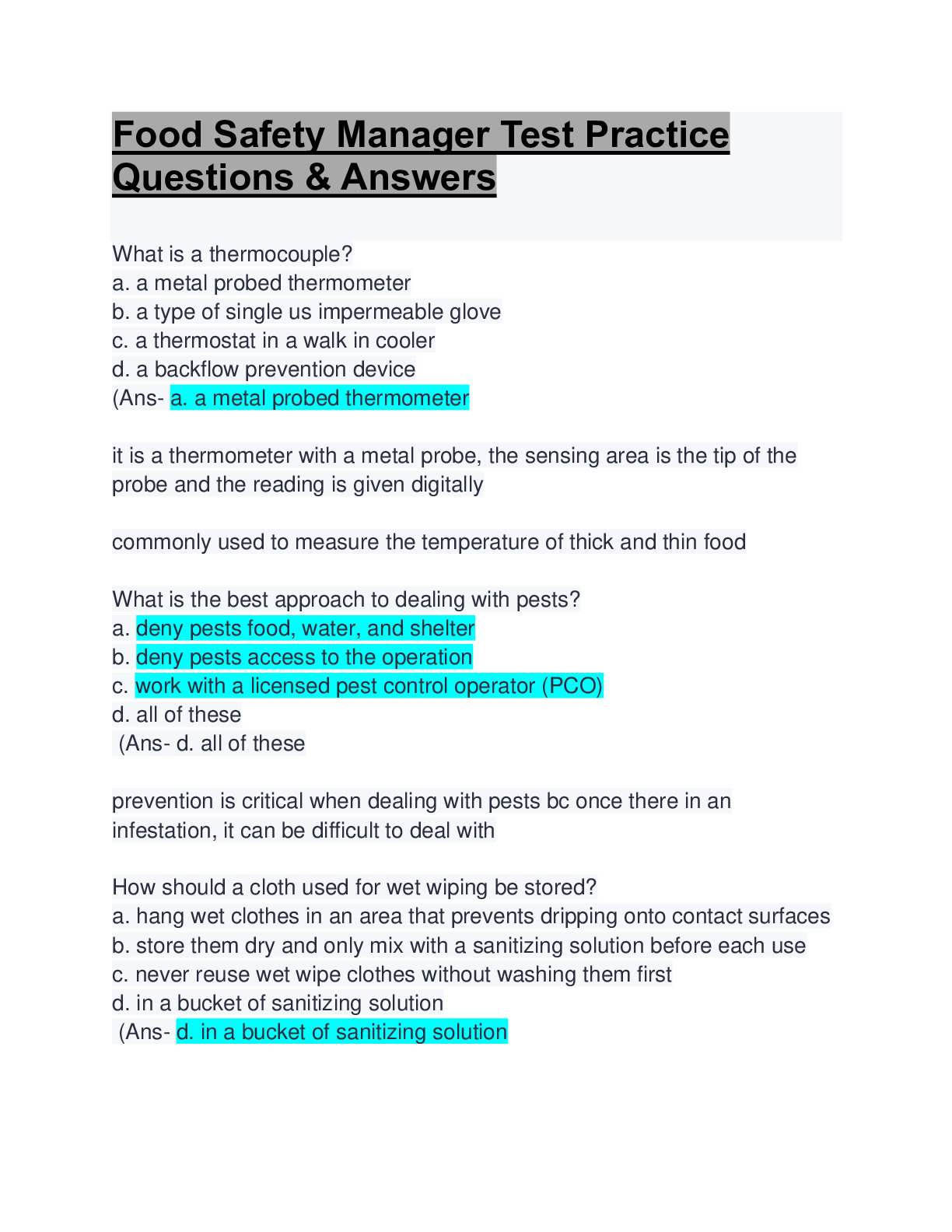 Food Safety Manager Test Practice Questions & Answers

What is a thermocouple?
a. a metal probed thermometer
b. a type of single us impermeable glove
c. a thermostat in a walk in cooler
d. a backflow prevention device
(Ans- a. a metal probed thermometer

it is a thermometer with a metal probe, the sensing area is the tip of the probe and the reading is given digitally

commonly used to measure the temperature of thick and thin food

What is the best approach to dealing with pests?
a. deny pests food, water, and shelter
b. deny pests access to the operation
c. work with a licensed pest control operator (PCO)
d. all of these
(Ans- d. all of these

prevention is critical when dealing with pests bc once there in an infestation, it can be difficult to deal with

How should a cloth used for wet wiping be stored?
a. hang wet clothes in an area that prevents dripping onto contact surfaces
b. store them dry and only mix with a sanitizing solution before each use
c. never reuse wet wipe clothes without washing them first
d. in a bucket of sanitizing solution
(Ans- d. in a bucket of sanitizing solution